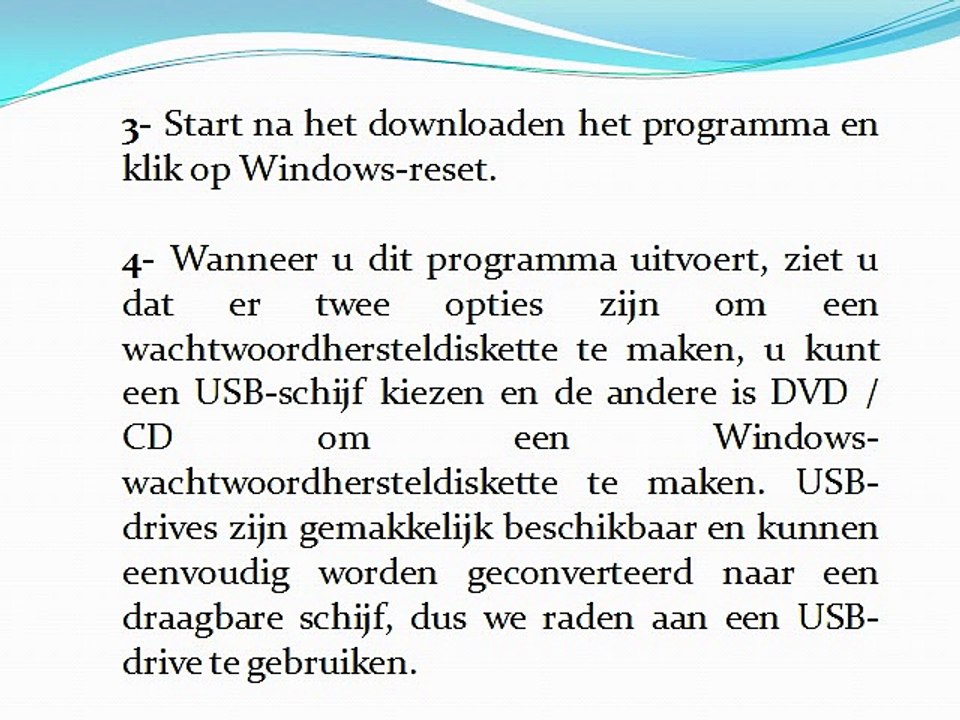 3- Start na het downloaden het programma en klik op Windows-reset.

4- Wanneer u dit programma uitvoert, ziet u dat er twee opties zijn om een wachtwoordhersteldiskette te maken, u kunt een USB-schijf kiezen en de andere is DVD / CD om een Windows-wachtwoordhersteldiskette te maken. USB-drives zijn gemakkelijk beschikbaar en kunnen eenvoudig worden geconverteerd naar een draagbare schijf, dus we raden aan een USB-drive te gebruiken.